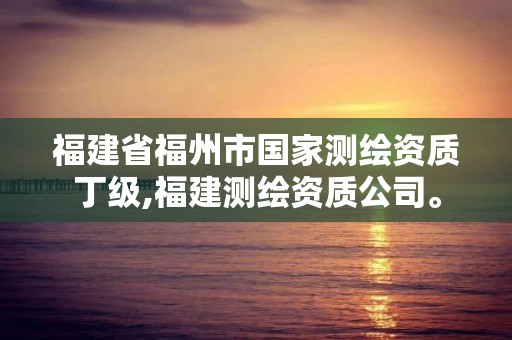 福建省福州市国家测绘资质丁级,福建测绘资质公司。